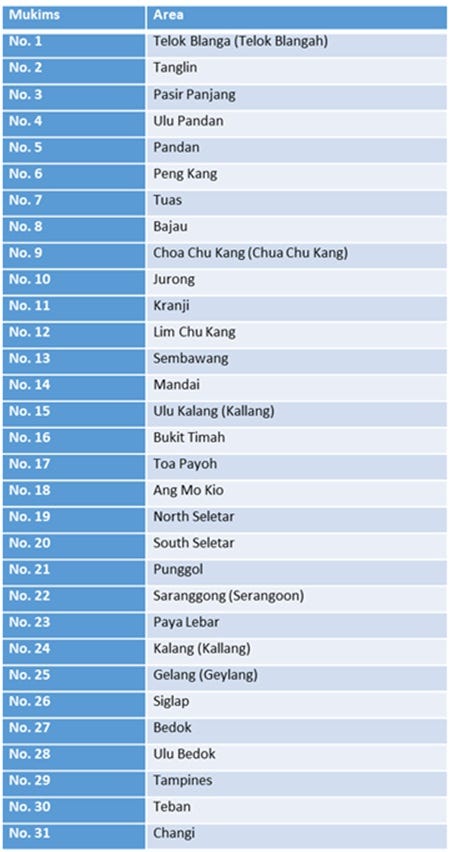 | Mukims | Area |
|---|---|
| No. 1 | Telok Blanga (Telok Blangah) |
| No. 2 | Tanglin |
| No. 3 | Pasir Panjang |
| No. 4 | Ulu Pandan |
| No. 5 | Pandan |
| No. 6 | Peng Kang |
| No. 7 | Tuas |
| No. 8 | Bajau |
| No. 9 | Choa Chu Kang (Chua Chu Kang) |
| No. 10 | Jurong |
| No. 11 | Kranji |
| No. 12 | Lim Chu Kang |
| No. 13 | Sembawang |
| No. 14 | Mandai |
| No. 15 | Ulu Kalang (Kallang) |
| No. 16 | Bukit Timah |
| No. 17 | Toa Payoh |
| No. 18 | Ang Mo Kio |
| No. 19 | North Seletar |
| No. 20 | South Seletar |
| No. 21 | Punggol |
| No. 22 | Saranggong (Serangoon) |
| No. 23 | Paya Lebar |
| No. 24 | Kalang (Kallang) |
| No. 25 | Gelang (Geylang) |
| No. 26 | Siglap |
| No. 27 | Bedok |
| No. 28 | Ulu Bedok |
| No. 29 | Tampines |
| No. 30 | Teban |
| No. 31 | Changi |